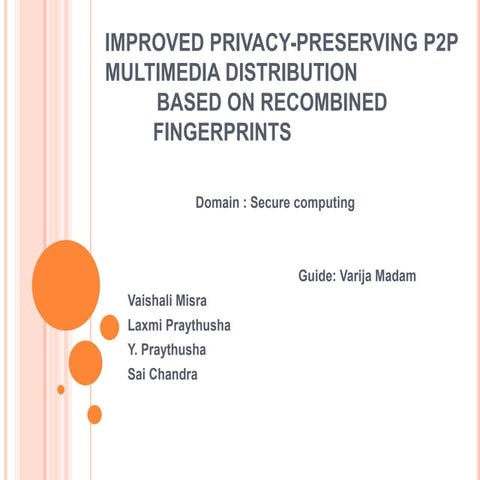 IMPROVED PRIVACY-PRESERVING P2P MULTIMEDIA DISTRIBUTION BASED ON RECOMBINED FINGERPRINTS

Domain : Secure computing

Guide: Varija Madam

Vaishali Misra
Laxmi Praythusha
Y. Praythusha
Sai Chandra